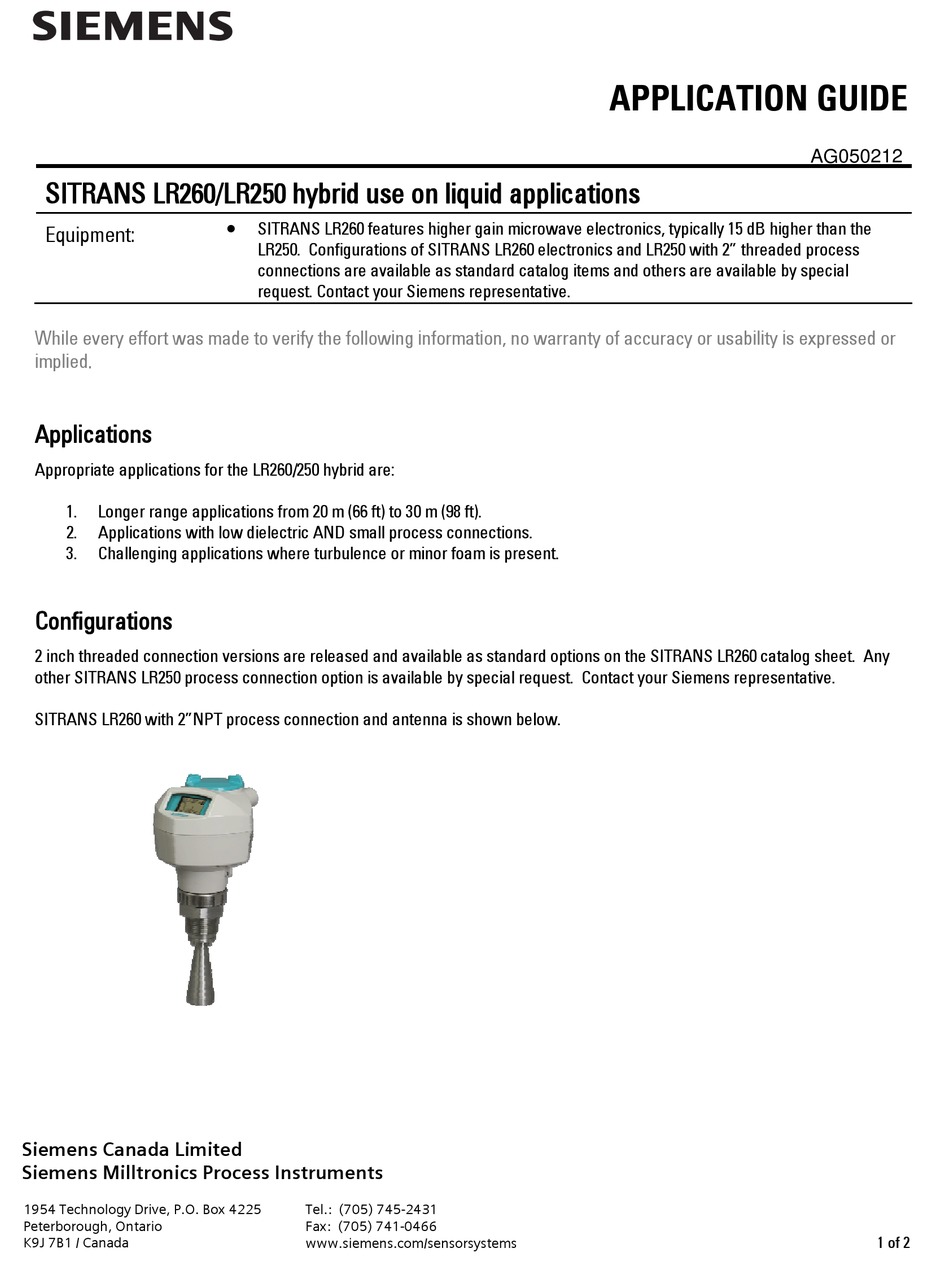 SIEMENS

APPLICATION GUIDE

AG050212

SITRANS LR260/LR250 hybrid use on liquid applications

Equipment:

• SITRANS LR260 features higher gain microwave electronics, typically 15 dB higher than the LR250. Configurations of SITRANS LR260 electronics and LR250 with 2" threaded process connections are available as standard catalog items and others are available by special request. Contact your Siemens representative.

While every effort was made to verify the following information, no warranty of accuracy or usability is expressed or implied.

Applications

Appropriate applications for the LR260/250 hybrid are:

1. Longer range applications from 20 m (66 ft) to 30 m (98 ft).
2. Applications with low dielectric AND small process connections.
3. Challenging applications where turbulence or minor foam is present.

Configurations

2 inch threaded connection versions are released and available as standard options on the SITRANS LR260 catalog sheet. Any other SITRANS LR250 process connection option is available by special request. Contact your Siemens representative.

SITRANS LR260 with 2"NPT process connection and antenna is shown below.

Siemens Canada Limited
Siemens Milltronics Process Instruments

1954 Technology Drive, P.O. Box 4225
Peterborough, Ontario
K9J 7B1 / Canada

Tel.: (705) 745-2431
Fax: (705) 741-0466
www.siemens.com/sensorsystems

1 of 2